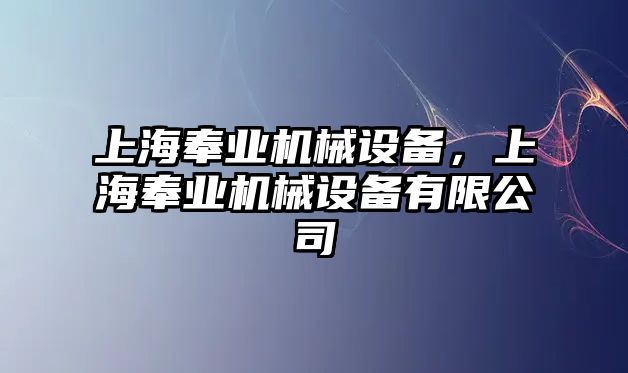 上海奉业机械设备，上海奉业机械设备有限公司